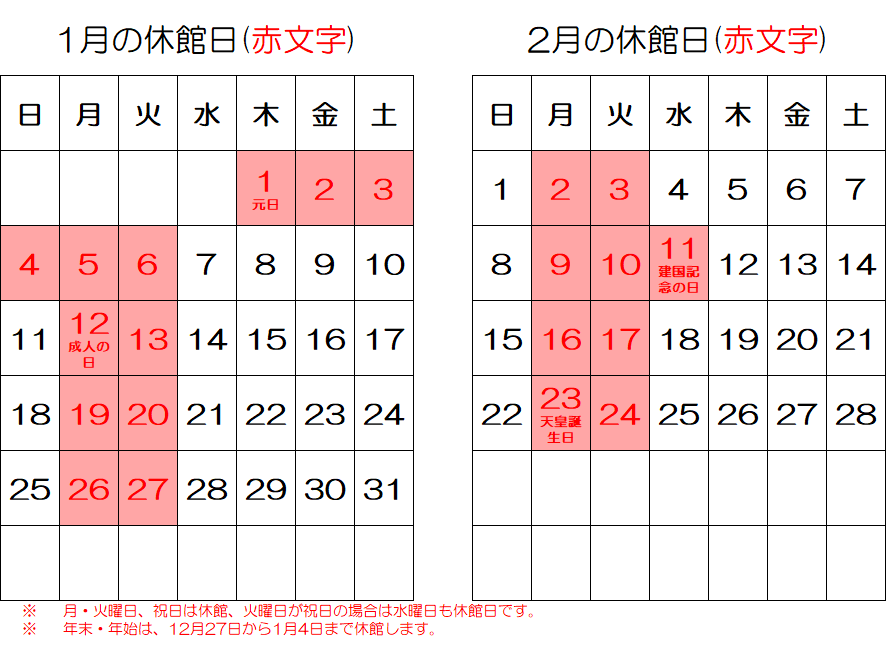 1月の休館日(赤文字)

| 日 | 月 | 火 | 水 | 木 | 金 | 土 |
|---|---|---|---|---|---|---|
| | | | | 1 元日 | 2 | 3 |
| 4 | 5 | 6 | 7 | 8 | 9 | 10 |
| 11 | 12 成人の日 | 13 | 14 | 15 | 16 | 17 |
| 18 | 19 | 20 | 21 | 22 | 23 | 24 |
| 25 | 26 | 27 | 28 | 29 | 30 | 31 |
| | | | | | | |

2月の休館日(赤文字)

| 日 | 月 | 火 | 水 | 木 | 金 | 土 |
|---|---|---|---|---|---|---|
| 1 | 2 | 3 | 4 | 5 | 6 | 7 |
| 8 | 9 | 10 | 11 建国記念の日 | 12 | 13 | 14 |
| 15 | 16 | 17 | 18 | 19 | 20 | 21 |
| 22 | 23 天皇誕生日 | 24 | 25 | 26 | 27 | 28 |
| | | | | | | |
| | | | | | | |

※ 月・火曜日、祝日は休館、火曜日が祝日の場合は水曜日も休館日です。
※ 年末・年始は、12月27日から1月4日まで休館します。